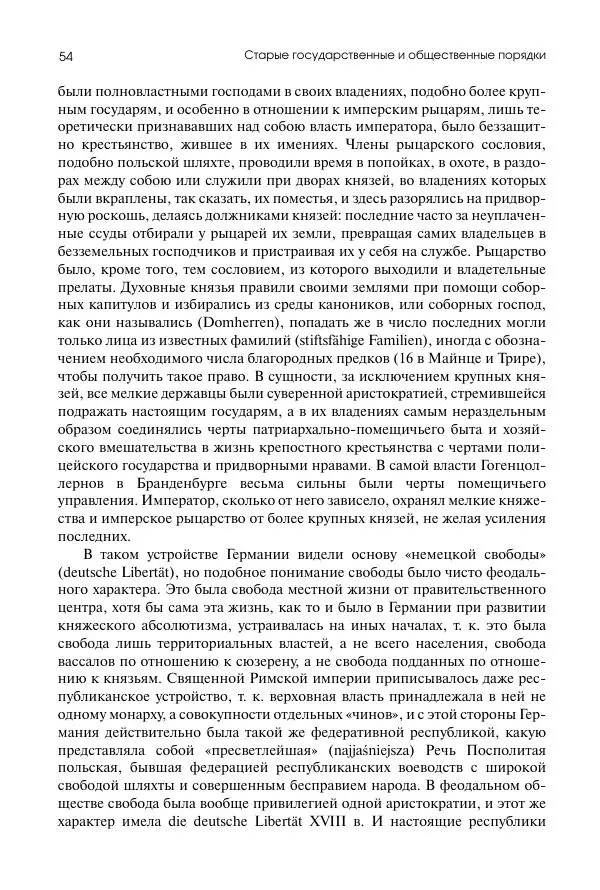 54 Старые государственные и общественные порядки

были полновластными господами в своих владениях, подобно более крупным государям, и особенно в отношении к имперским рыцарям, лишь теоретически признававших над собою власть императора, было беззащитно крестьянство, жившее в их имениях. Члены рыцарского сословия, подобно польской шляхте, проводили время в попойках, в охоте, в раздорах между собою или служили при дворах князей, во владениях которых были вкраплены, так сказать, их поместья, и здесь разорялись на придворную роскошь, делаясь должниками князей: последние часто за неуплаченные ссуды отбирали у рыцарей их земли, превращая самих владельцев в безземельных господчиков и пристраивая их у себя на службе. Рыцарство было, кроме того, тем сословием, из которого выходили и владетельные прелаты. Духовные князья правили своими землями при помощи соборных капитулов и избирались из среды каноников, или соборных господ, как они назывались (Domherren), попадать же в число последних могли только лица из известных фамилий (stiftsfähige Familien), иногда с обозначением необходимого числа благородных предков (16 в Майнце и Трире), чтобы получить такое право. В сущности, за исключением крупных князей, все мелкие державцы были суверенной аристократией, стремившейся подражать настоящим государям, а в их владениях самым нераздельным образом соединялись черты патриархально-помещичьего быта и хозяйского вмешательства в жизнь крепостного крестьянства с чертами полицейского государства и придворными нравами. В самой власти Гогенцоллернов в Бранденбурге весьма сильны были черты помещичьего управления. Император, сколько от него зависело, охранял мелкие княжества и имперское рыцарство от более крупных князей, не желая усиления последних.

В таком устройстве Германии видели основу «немецкой свободы» (deutsche Libertät), но подобное понимание свободы было чисто феодального характера. Это была свобода местной жизни от правительственного центра, хотя бы сама эта жизнь, как то и было в Германии при развитии княжеского абсолютизма, устраивалась на иных началах, т. к. это была свобода лишь территориальных властей, а не всего населения, свобода вассалов по отношению к сюзерену, а не свобода подданных по отношению к князьям. Священной Римской империи приписывалось даже республиканское устройство, т. к. верховная власть принадлежала в ней не одному монарху, а совокупности отдельных «чинов», и с этой стороны Германия действительно была такой же федеративной республикой, какую представляла собой «пресветлейшая» (najjaśniejsza) Речь Посполитая польская, бывшая федерацией республиканских воеводств с широкой свободой шляхты и совершенным бесправием народа. В феодальном обществе свобода была вообще привилегией одной аристократии, и этот же характер имела die deutsche Libertät XVIII в. И настоящие республики